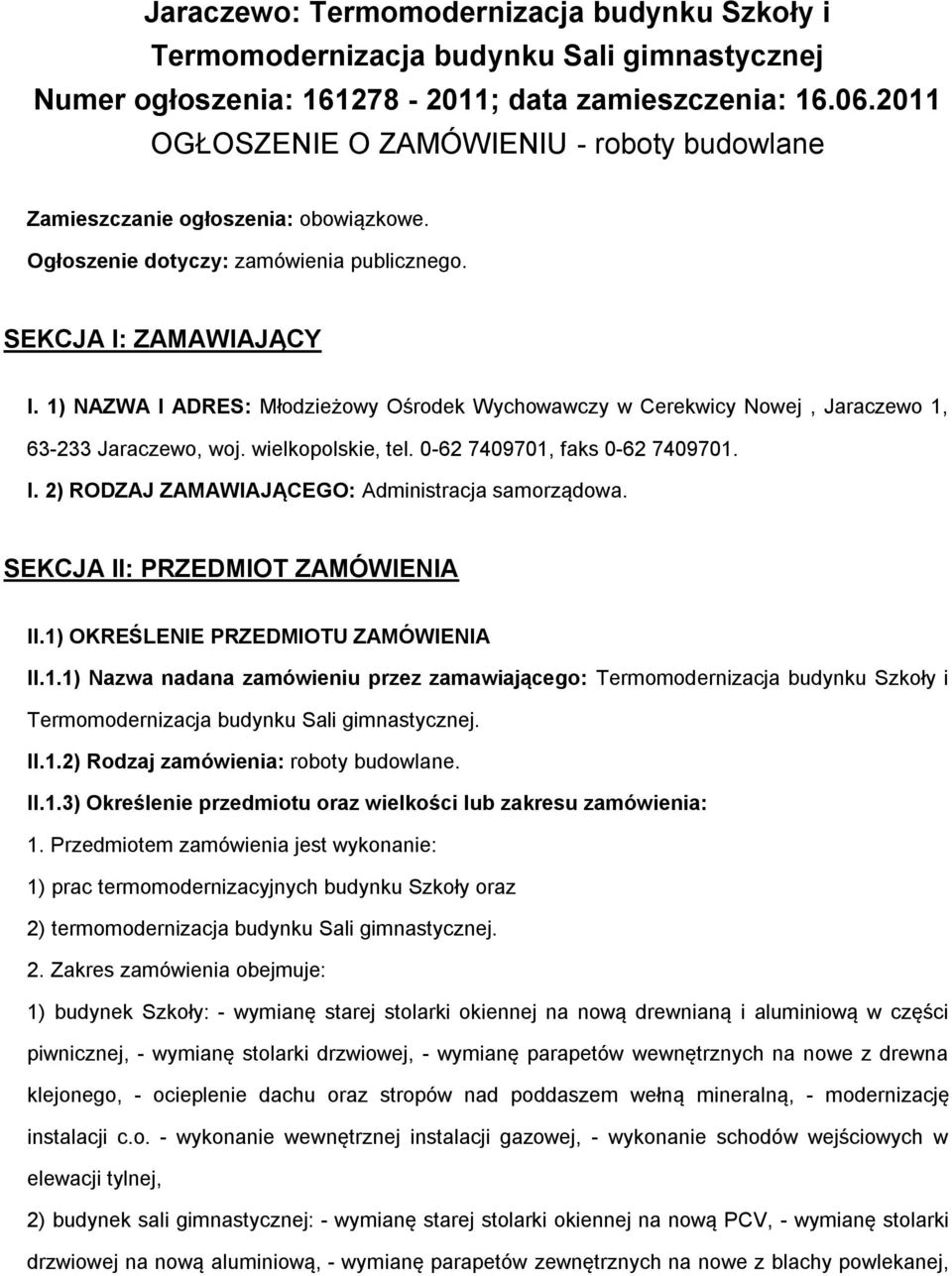 Jaraczewo: Termomodernizacja budynku Szkoły i Termomodernizacja budynku Sali gimnastycznej
Numer ogłoszenia: 161278 - 2011; data zamieszczenia: 16.06.2011
OGŁOSZENIE O ZAMÓWIENIU - roboty budowlane

Zamieszczanie ogłoszenia: obowiązkowe.

Ogłoszenie dotyczy: zamówienia publicznego.

SEKCJA I: ZAMAWIAJĄCY

I. 1) NAZWA I ADRES: Młodzieżowy Ośrodek Wychowawczy w Cerekwicy Nowej , Jaraczewo 1, 63-233 Jaraczewo, woj. wielkopolskie, tel. 0-62 7409701, faks 0-62 7409701.

I. 2) RODZAJ ZAMAWIAJĄCEGO: Administracja samorządowa.

SEKCJA II: PRZEDMIOT ZAMÓWIENIA

II.1) OKREŚLENIE PRZEDMIOTU ZAMÓWIENIA

II.1.1) Nazwa nadana zamówieniu przez zamawiającego: Termomodernizacja budynku Szkoły i Termomodernizacja budynku Sali gimnastycznej.

II.1.2) Rodzaj zamówienia: roboty budowlane.

II.1.3) Określenie przedmiotu oraz wielkości lub zakresu zamówienia:

1. Przedmiotem zamówienia jest wykonanie:

1) prac termomodernizacyjnych budynku Szkoły oraz

2) termomodernizacja budynku Sali gimnastycznej.

2. Zakres zamówienia obejmuje:

1) budynek Szkoły: - wymianę starej stolarki okiennej na nową drewnianą i aluminiową w części piwnicznej, - wymianę stolarki drzwiowej, - wymianę parapetów wewnętrznych na nowe z drewna klejonego, - ocieplenie dachu oraz stropów nad poddaszem wełną mineralną, - modernizację instalacji c.o. - wykonanie wewnętrznej instalacji gazowej, - wykonanie schodów wejściowych w elewacji tylnej,

2) budynek sali gimnastycznej: - wymianę starej stolarki okiennej na nową PCV, - wymianę stolarki drzwiowej na nową aluminiową, - wymianę parapetów zewnętrznych na nowe z blachy powlekanej,